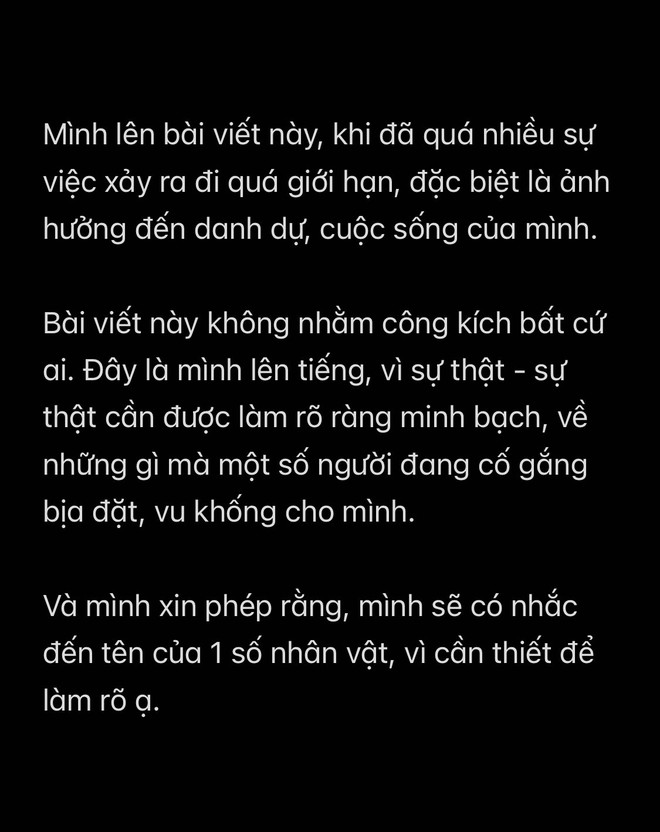 Mình lên bài viết này, khi đã quá nhiều sự việc xảy ra đi quá giới hạn, đặc biệt là ảnh hưởng đến danh dự, cuộc sống của mình.

Bài viết này không nhằm công kích bất cứ ai. Đây là mình lên tiếng, vì sự thật - sự thật cần được làm rõ ràng minh bạch, về những gì mà một số người đang cố gắng bịa đặt, vu khống cho mình.

Và mình xin phép rằng, mình sẽ có nhắc đến tên của 1 số nhân vật, vì cần thiết để làm rõ ạ.